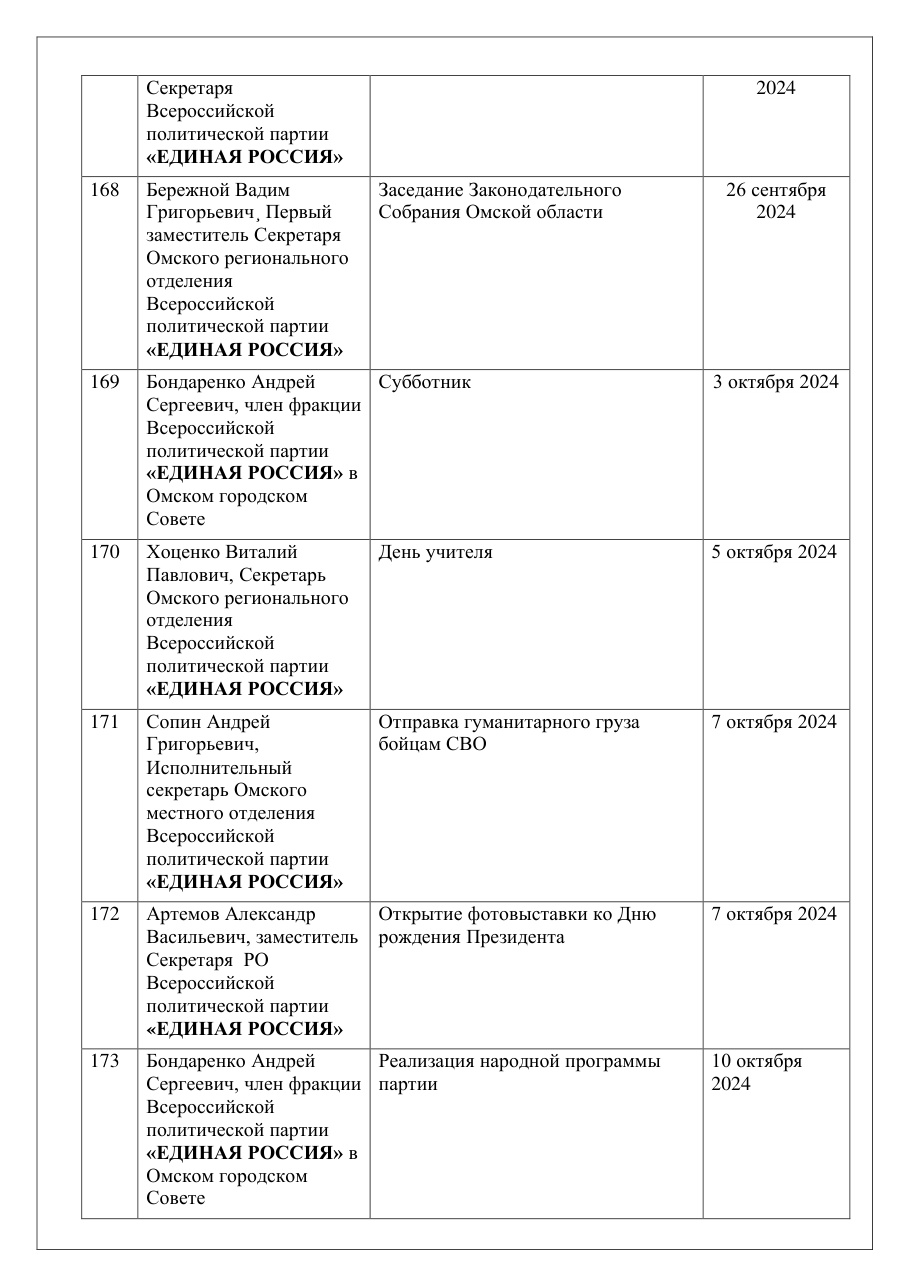 |  |  |  |  |
|---|---|---|---|
|  | Секретаря Всероссийской политической партии **«ЕДИНАЯ РОССИЯ»** |  | 2024 |
| 168 | Бережной Вадим Григорьевич, Первый заместитель Секретаря Омского регионального отделения Всероссийской политической партии **«ЕДИНАЯ РОССИЯ»** | Заседание Законодательного Собрания Омской области | 26 сентября 2024 |
| 169 | Бондаренко Андрей Сергеевич, член фракции Всероссийской политической партии **«ЕДИНАЯ РОССИЯ»** в Омском городском Совете | Субботник | 3 октября 2024 |
| 170 | Хоценко Виталий Павлович, Секретарь Омского регионального отделения Всероссийской политической партии **«ЕДИНАЯ РОССИЯ»** | День учителя | 5 октября 2024 |
| 171 | Сопин Андрей Григорьевич, Исполнительный секретарь Омского местного отделения Всероссийской политической партии **«ЕДИНАЯ РОССИЯ»** | Отправка гуманитарного груза бойцам СВО | 7 октября 2024 |
| 172 | Артемов Александр Васильевич, заместитель Секретаря РО Всероссийской политической партии **«ЕДИНАЯ РОССИЯ»** | Открытие фотовыставки ко Дню рождения Президента | 7 октября 2024 |
| 173 | Бондаренко Андрей Сергеевич, член фракции Всероссийской политической партии **«ЕДИНАЯ РОССИЯ»** в Омском городском Совете | Реализация народной программы партии | 10 октября 2024 |